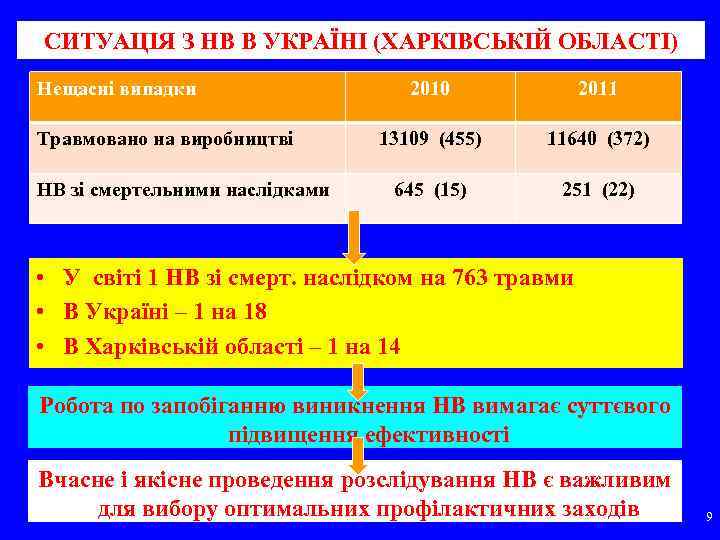 СИТУАЦІЯ З НВ В УКРАЇНІ (ХАРКІВСЬКІЙ ОБЛАСТІ)

| Нещасні випадки | 2010 | 2011 |
|---|---|---|
| Травмовано на виробництві | 13109 (455) | 11640 (372) |
| НВ зі смертельними наслідками | 645 (15) | 251 (22) |

• У світі 1 НВ зі смерт. наслідком на 763 травми
• В Україні – 1 на 18
• В Харківській області – 1 на 14

Робота по запобіганню виникнення НВ вимагає суттєвого підвищення ефективності

Вчасне і якісне проведення розслідування НВ є важливим для вибору оптимальних профілактичних заходів

9